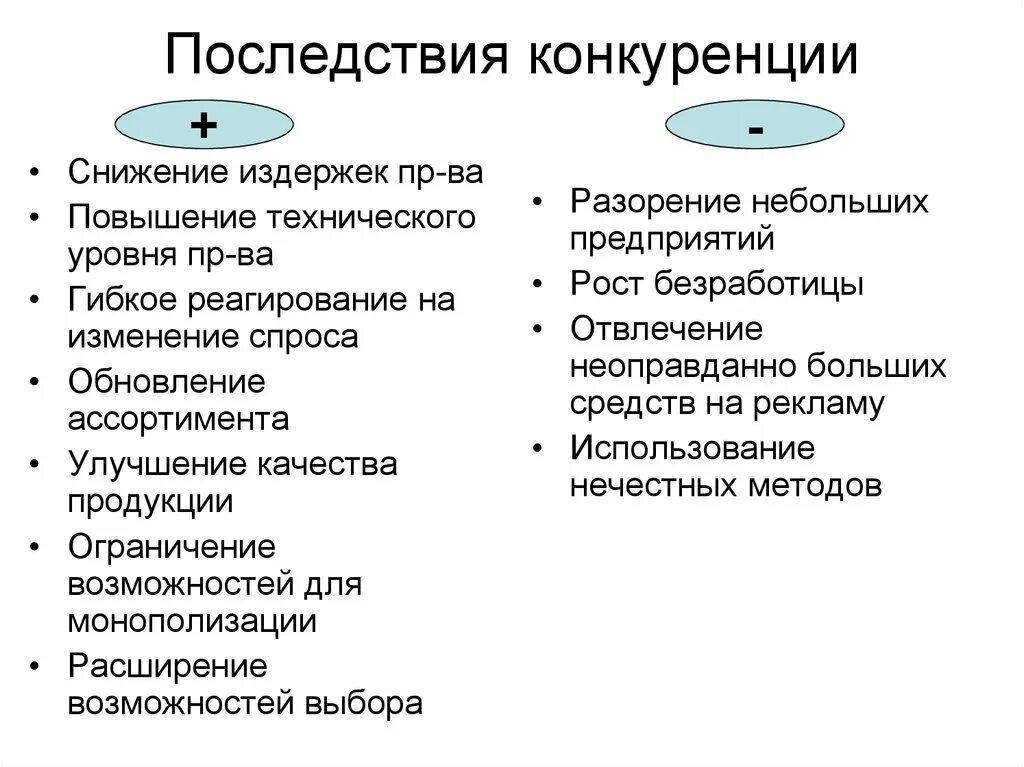 Последствия конкуренции

+

• Снижение издержек пр-ва
• Повышение технического уровня пр-ва
• Гибкое реагирование на изменение спроса
• Обновление ассортимента
• Улучшение качества продукции
• Ограничение возможностей для монополизации
• Расширение возможностей выбора

-

• Разорение небольших предприятий
• Рост безработицы
• Отвлечение неоправданно больших средств на рекламу
• Использование нечестных методов